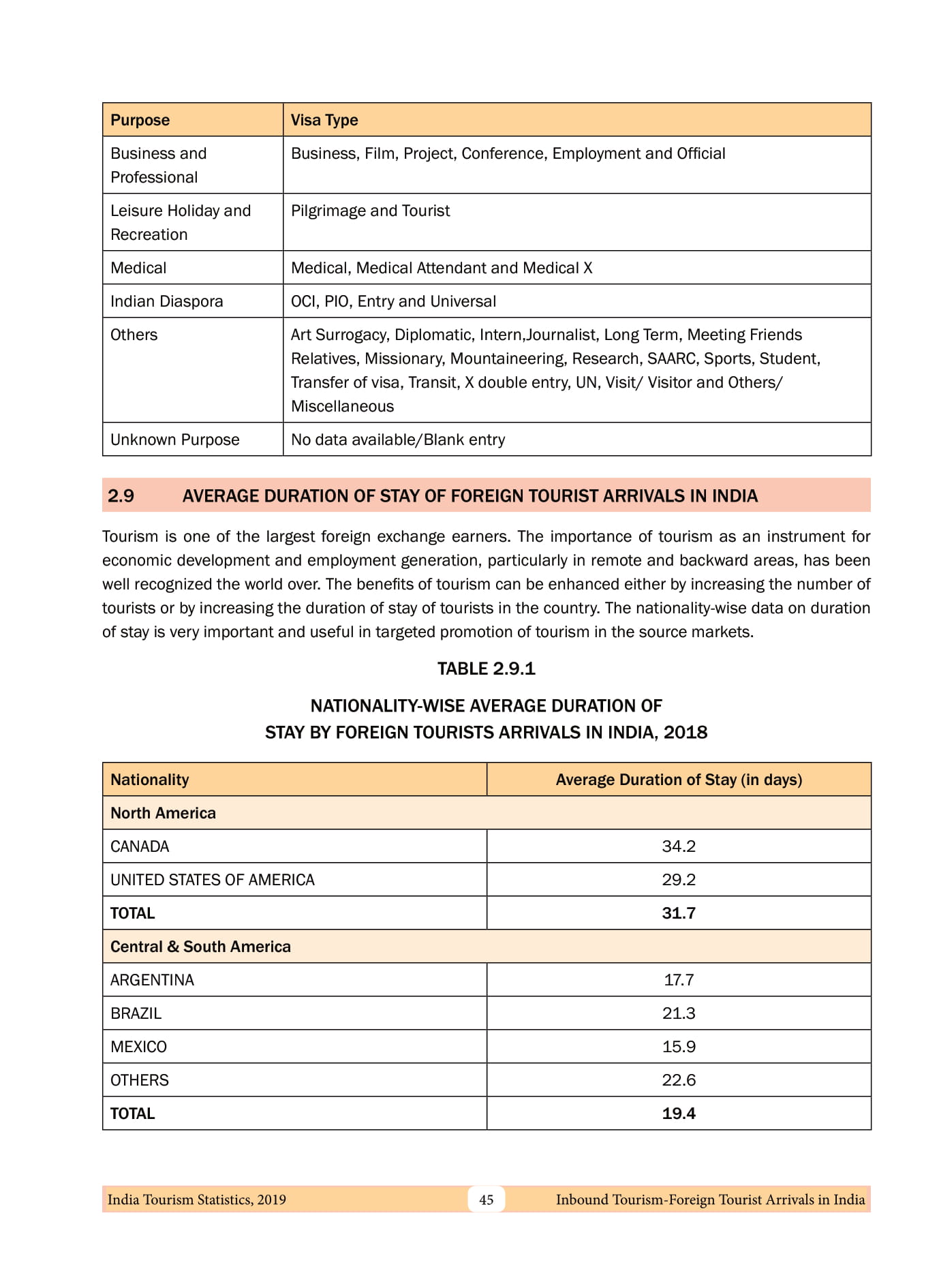 | Purpose | Visa Type |
|---|---|
| Business and Professional | Business, Film, Project, Conference, Employment and Official |
| Leisure Holiday and Recreation | Pilgrimage and Tourist |
| Medical | Medical, Medical Attendant and Medical X |
| Indian Diaspora | OCI, PIO, Entry and Universal |
| Others | Art Surrogacy, Diplomatic, Intern,Journalist, Long Term, Meeting Friends Relatives, Missionary, Mountaineering, Research, SAARC, Sports, Student, Transfer of visa, Transit, X double entry, UN, Visit/ Visitor and Others/ Miscellaneous |
| Unknown Purpose | No data available/Blank entry |

2.9 AVERAGE DURATION OF STAY OF FOREIGN TOURIST ARRIVALS IN INDIA

Tourism is one of the largest foreign exchange earners. The importance of tourism as an instrument for economic development and employment generation, particularly in remote and backward areas, has been well recognized the world over. The benefits of tourism can be enhanced either by increasing the number of tourists or by increasing the duration of stay of tourists in the country. The nationality-wise data on duration of stay is very important and useful in targeted promotion of tourism in the source markets.

TABLE 2.9.1

NATIONALITY-WISE AVERAGE DURATION OF STAY BY FOREIGN TOURISTS ARRIVALS IN INDIA, 2018

| Nationality | Average Duration of Stay (in days) |
|---|---|
| North America | |
| CANADA | 34.2 |
| UNITED STATES OF AMERICA | 29.2 |
| TOTAL | 31.7 |
| Central & South America | |
| ARGENTINA | 17.7 |
| BRAZIL | 21.3 |
| MEXICO | 15.9 |
| OTHERS | 22.6 |
| TOTAL | 19.4 |

India Tourism Statistics, 2019 45 Inbound Tourism-Foreign Tourist Arrivals in India